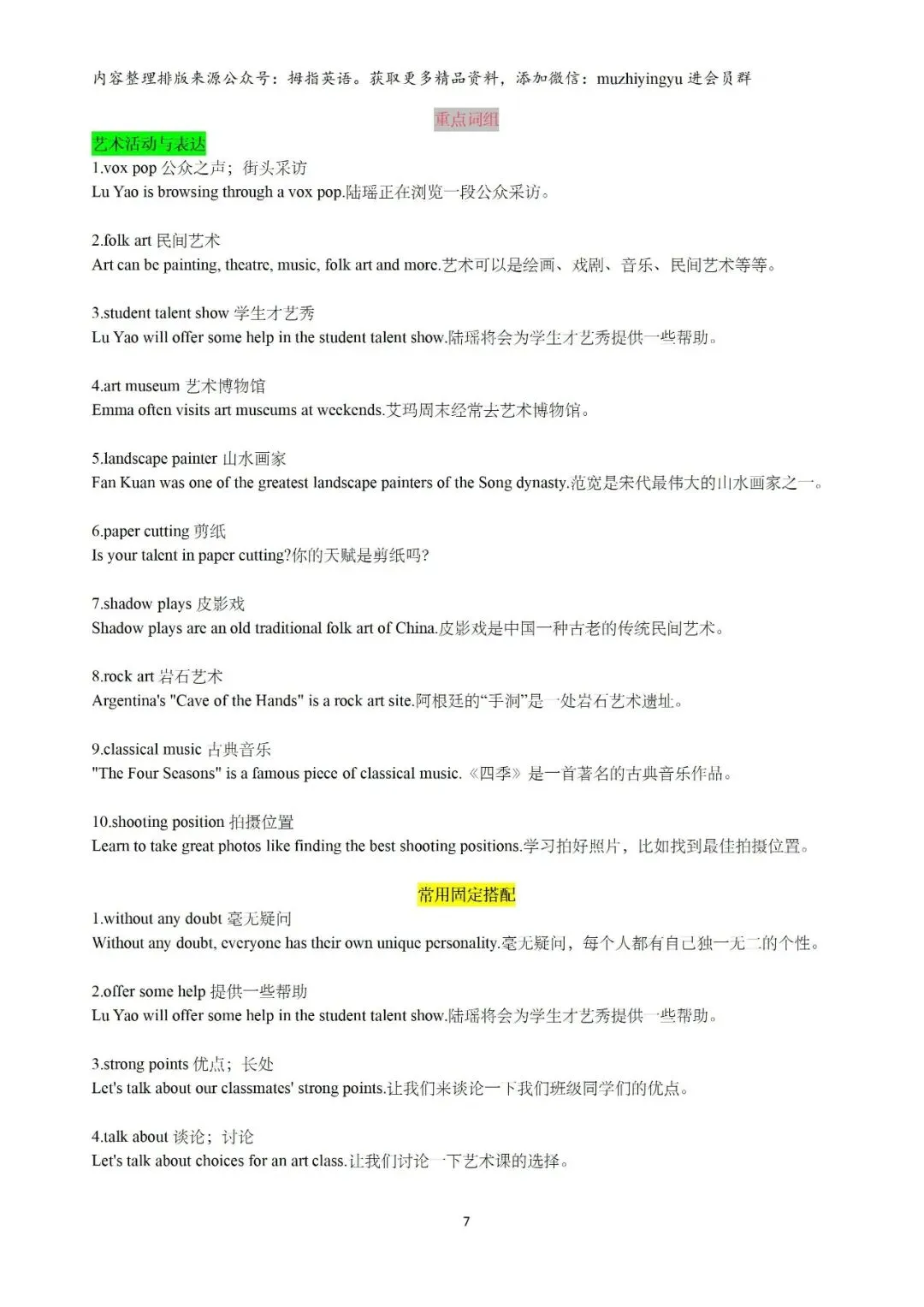 内容整理排版来源公众号：拇指英语。获取更多精品资料，添加微信：muzhiyingyu 进会员群

重点词组

艺术活动与表达

1.vox pop 公众之声；街头采访
Lu Yao is browsing through a vox pop.陆瑶正在浏览一段公众采访。

2.folk art 民间艺术
Art can be painting, theatre, music, folk art and more.艺术可以是绘画、戏剧、音乐、民间艺术等等。

3.student talent show 学生才艺秀
Lu Yao will offer some help in the student talent show.陆瑶将会为学生才艺秀提供一些帮助。

4.art museum 艺术博物馆
Emma often visits art museums at weekends.艾玛周末经常去艺术博物馆。

5.landscape painter 山水画家
Fan Kuan was one of the greatest landscape painters of the Song dynasty.范宽是宋代最伟大的山水画家之一。

6.paper cutting 剪纸
Is your talent in paper cutting?你的天赋是剪纸吗?

7.shadow plays 皮影戏
Shadow plays are an old traditional folk art of China.皮影戏是中国一种古老的传统民间艺术。

8.rock art 岩石艺术
Argentina's "Cave of the Hands" is a rock art site.阿根廷的“手洞”是一处岩石艺术遗址。

9.classical music 古典音乐
"The Four Seasons" is a famous piece of classical music.《四季》是一首著名的古典音乐作品。

10.shooting position 拍摄位置
Learn to take great photos like finding the best shooting positions.学习拍好照片，比如找到最佳拍摄位置。

常用固定搭配

1.without any doubt 毫无疑问
Without any doubt, everyone has their own unique personality.毫无疑问，每个人都有自己独一无二的个性。

2.offer some help 提供一些帮助
Lu Yao will offer some help in the student talent show.陆瑶将会为学生才艺秀提供一些帮助。

3.strong points 优点；长处
Let's talk about our classmates' strong points.让我们来谈论一下我们班级同学们的优点。

4.talk about 谈论；讨论
Let's talk about choices for an art class.让我们讨论一下艺术课的选择。

7